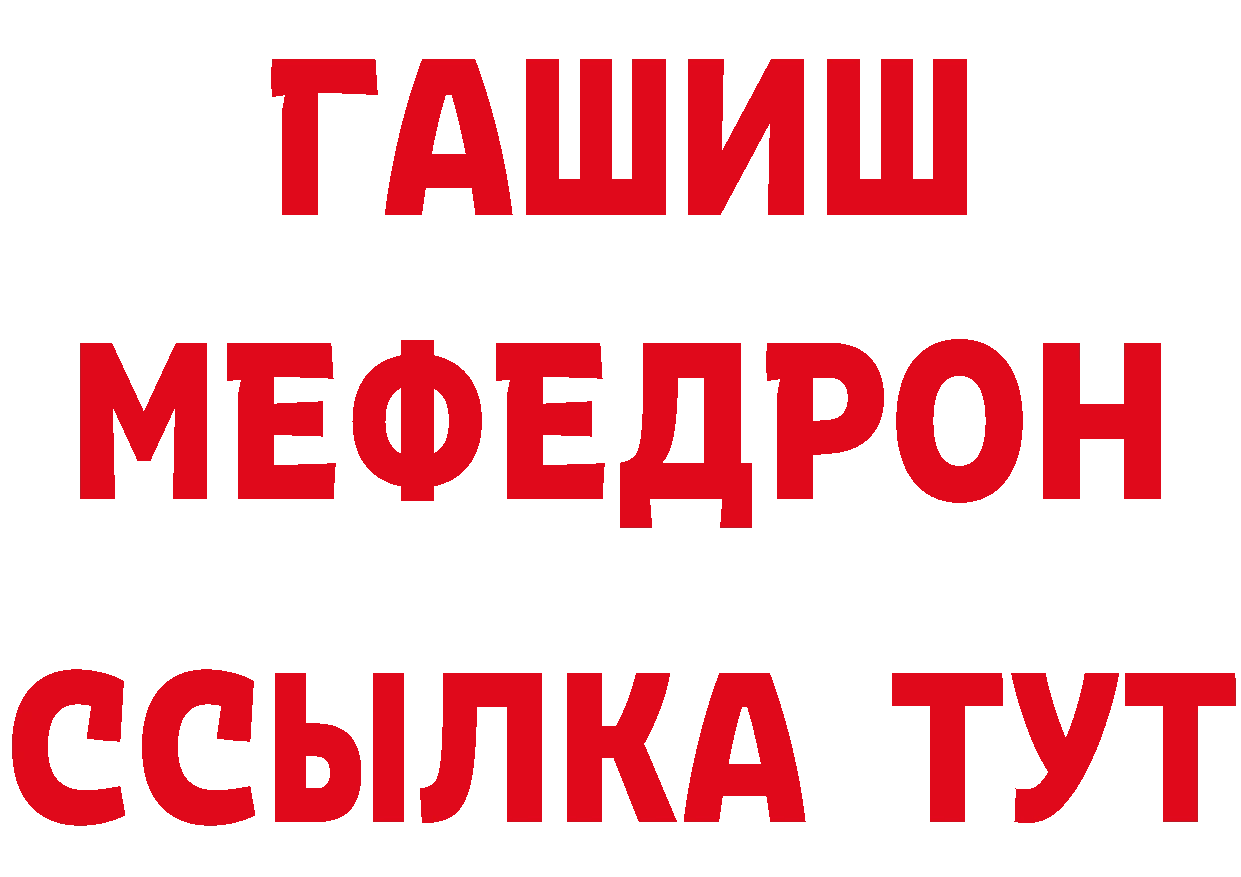 ГАШИШ
МЕФЕДРОН
ССЫЛКА ТУТ